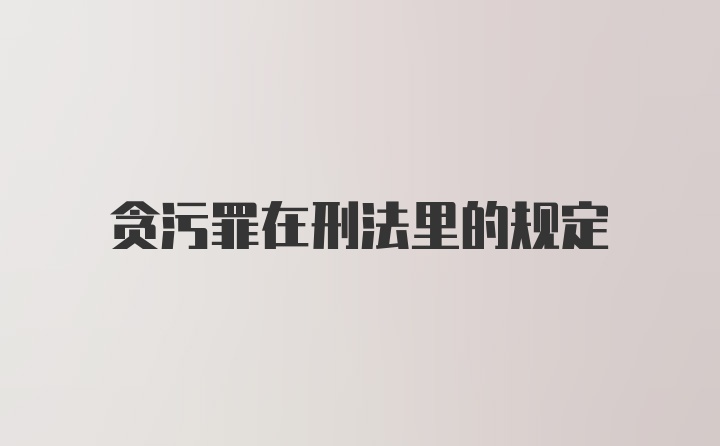 贪污罪在刑法里的规定